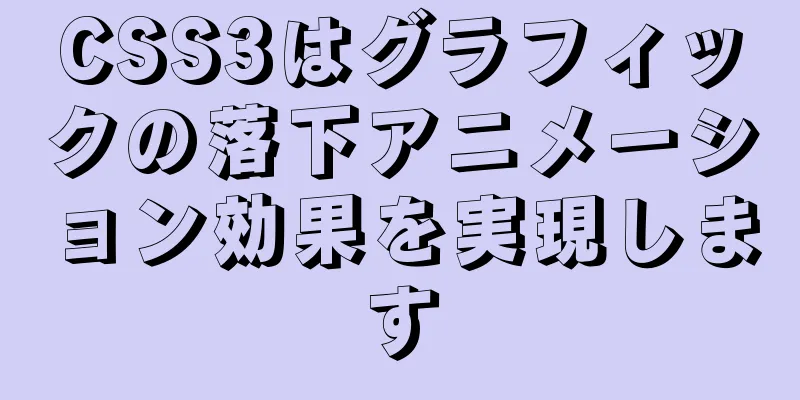 CSS3はグラフィックの落下アニメーション効果を実現します